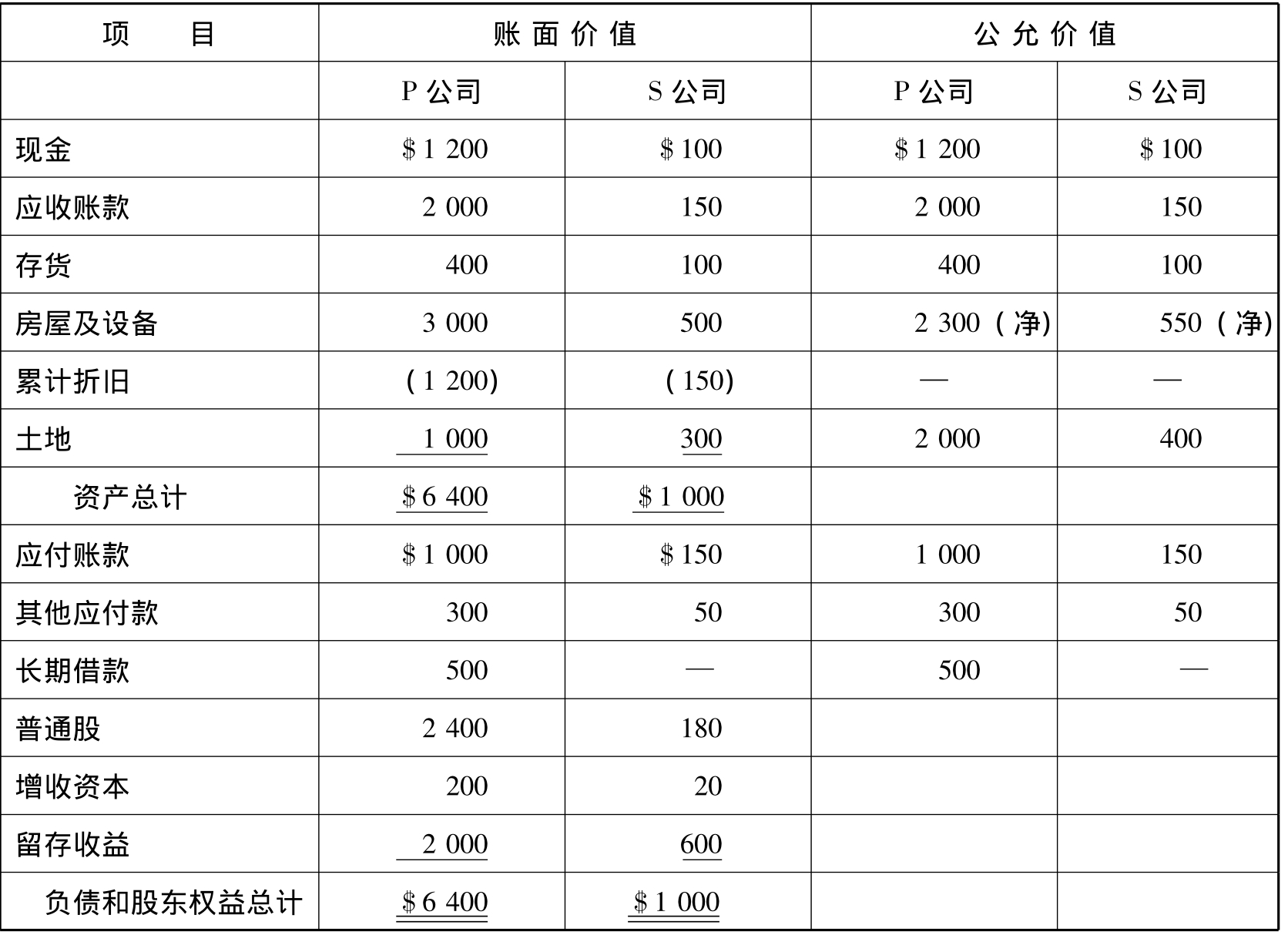 | 项目 | 账面价值 |  | 公允价值 |  |
|---|---|---|---|---|
|  | P公司 | S公司 | P公司 | S公司 |
| 现金 | $1 200 | $100 | $1 200 | $100 |
| 应收账款 | 2 000 | 150 | 2 000 | 150 |
| 存货 | 400 | 100 | 400 | 100 |
| 房屋及设备 | 3 000 | 500 | 2 300（净） | 550（净） |
| 累计折旧 | （1 200） | （150） | — | — |
| 土地 | 1 000 | 300 | 2 000 | 400 |
| 资产总计 | $6 400 | $1 000 |  |  |
| 应付账款 | $1 000 | $150 | 1 000 | 150 |
| 其他应付款 | 300 | 50 | 300 | 50 |
| 长期借款 | 500 | — | 500 | — |
| 普通股 | 2 400 | 180 |  |  |
| 增收资本 | 200 | 20 |  |  |
| 留存收益 | 2 000 | 600 |  |  |
| 负债和股东权益总计 | $6 400 | $1 000 |  |  |